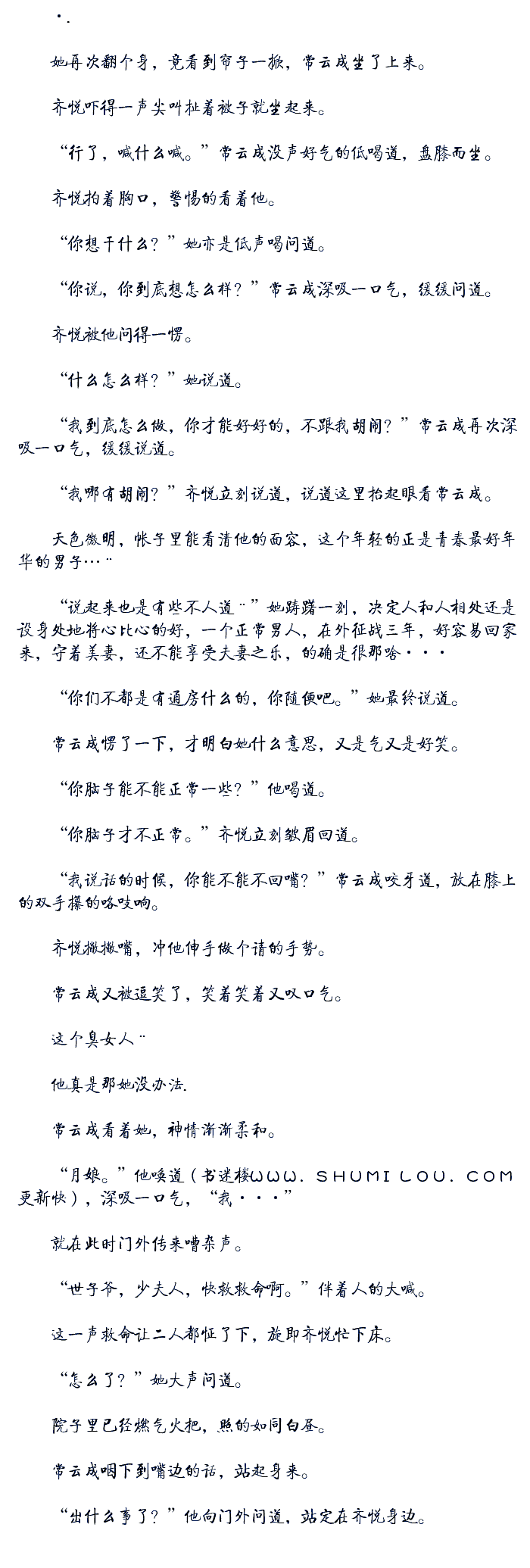 ·.

她再次翻个身，竟看到帘子一掀，常云成坐了上来。

齐悦吓得一声尖叫扯着被子就坐起来。

“行了，喊什么喊。”常云成没声好气的低喝道，盘膝而坐。

齐悦拍着胸口，警惕的看着他。

“你想干什么？”她亦是低声喝问道。

“你说，你到底想怎么样？”常云成深吸一口气，缓缓问道。

齐悦被他问得一愣。

“什么怎么样？”她说道。

“我到底怎么做，你才能好好的，不跟我胡闹？”常云成再次深吸一口气，缓缓说道。

“我哪有胡闹？”齐悦立刻说道，说道这里抬起眼看常云成。

天色微明，帐子里能看清他的面容，这个年轻的正是青春最好年华的男子…¨

“说起来也是有些不人道¨”她踌躇一刻，决定人和人相处还是设身处地将心比心的好，一个正常男人，在外征战三年，好容易回家来，守着美妻，还不能享受夫妻之乐，的确是很那啥···

“你们不都是有通房什么的，你随便吧。”她最终说道。

常云成愣了一下，才明白她什么意思，又是气又是好笑。

“你脑子能不能正常一些？”他喝道。

“你脑子才不正常。”齐悦立刻皱眉回道。

“我说话的时候，你能不能不回嘴？”常云成咬牙道，放在膝上的双手攥的咯吱响。

齐悦撇撇嘴，冲他伸手做个请的手势。

常云成又被逗笑了，笑着笑着又叹口气。

这个臭女人¨

他真是那她没办法.

常云成看着她，神情渐渐柔和。

“月娘。”他唤道（书迷楼WWW.SHUMILOU.COM更新快），深吸一口气，“我···”

就在此时门外传来嘈杂声。

“世子爷，少夫人，快救救命啊。”伴着人的大喊。

这一声救命让二人都怔了下，旋即齐悦忙下床。

“怎么了？”她大声问道。

院子里已经燃气火把，照的如同白昼。

常云成咽下到嘴边的话，站起身来。

“出什么事了？”他向门外问道，站定在齐悦身边。